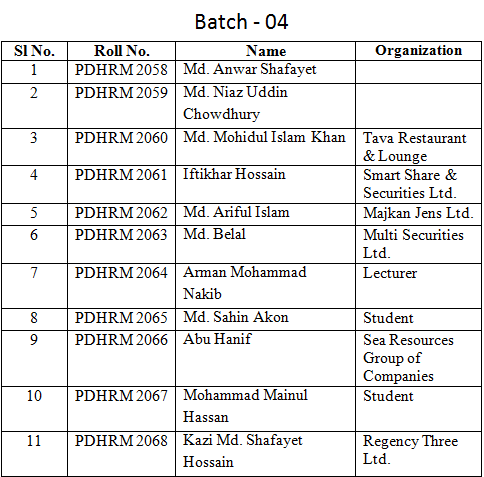 Batch - 04

| Sl No. | Roll No. | Name | Organization |
|---|---|---|---|
| 1 | PDHRM 2058 | Md. Anwar Shafayet | |
| 2 | PDHRM 2059 | Md. Niaz Uddin Chowdhury | |
| 3 | PDHRM 2060 | Md. Mohidul Islam Khan | Tava Restaurant & Lounge |
| 4 | PDHRM 2061 | Iftikhar Hossain | Smart Share & Securities Ltd. |
| 5 | PDHRM 2062 | Md. Ariful Islam | Majkan Jens Ltd. |
| 6 | PDHRM 2063 | Md. Belal | Multi Securities Ltd. |
| 7 | PDHRM 2064 | Arman Mohammad Nakib | Lecturer |
| 8 | PDHRM 2065 | Md. Sahin Akon | Student |
| 9 | PDHRM 2066 | Abu Hanif | Sea Resources Group of Companies |
| 10 | PDHRM 2067 | Mohammad Mainul Hassan | Student |
| 11 | PDHRM 2068 | Kazi Md. Shafayet Hossain | Regency Three Ltd. |